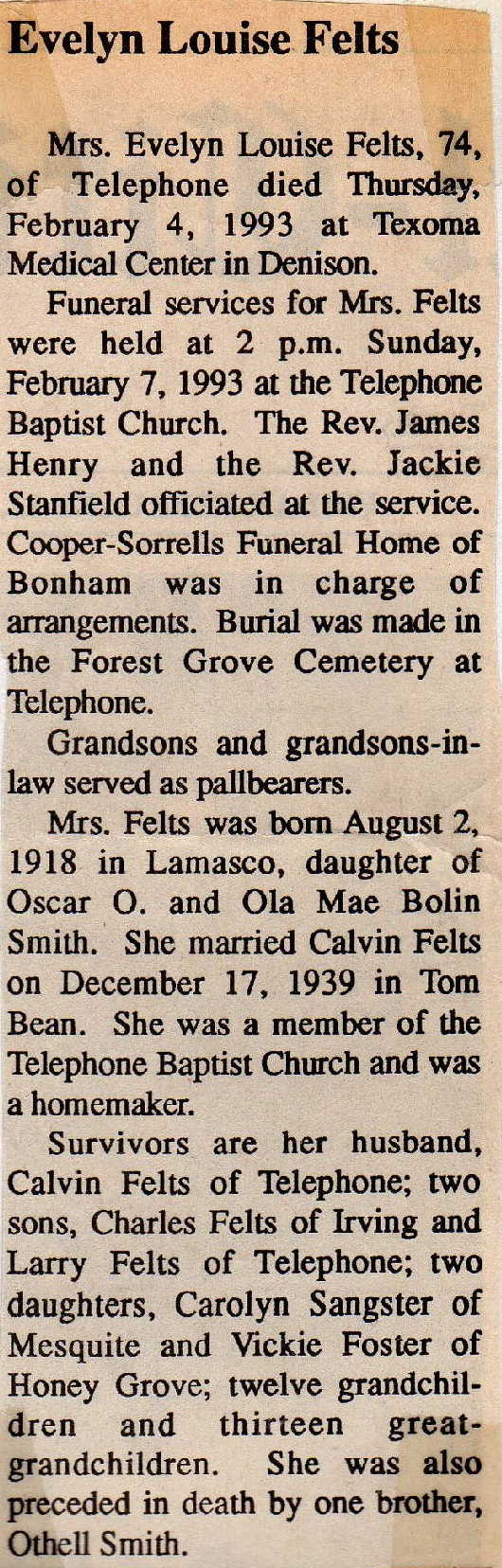 Evelyn Louise Felts

Mrs. Evelyn Louise Felts, 74, of Telephone died Thursday, February 4, 1993 at Texoma Medical Center in Denison.

Funeral services for Mrs. Felts were held at 2 p.m. Sunday, February 7, 1993 at the Telephone Baptist Church. The Rev. James Henry and the Rev. Jackie Stanfield officiated at the service. Cooper-Sorrells Funeral Home of Bonham was in charge of arrangements. Burial was made in the Forest Grove Cemetery at Telephone.

Grandsons and grandsons-in-law served as pallbearers.

Mrs. Felts was born August 2, 1918 in Lamasco, daughter of Oscar O. and Ola Mae Bolin Smith. She married Calvin Felts on December 17, 1939 in Tom Bean. She was a member of the Telephone Baptist Church and was a homemaker.

Survivors are her husband, Calvin Felts of Telephone; two sons, Charles Felts of Irving and Larry Felts of Telephone; two daughters, Carolyn Sangster of Mesquite and Vickie Foster of Honey Grove; twelve grandchildren and thirteen great-grandchildren. She was also preceded in death by one brother, Othell Smith.